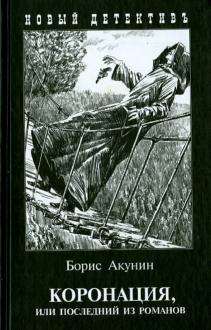 НОВЫЙ ДЕТЕКТИВЪ

Борис Акунин

КОРОНАЦИЯ,
ИЛИ ПОСЛЕДНИЙ ИЗ РОМАНОВ